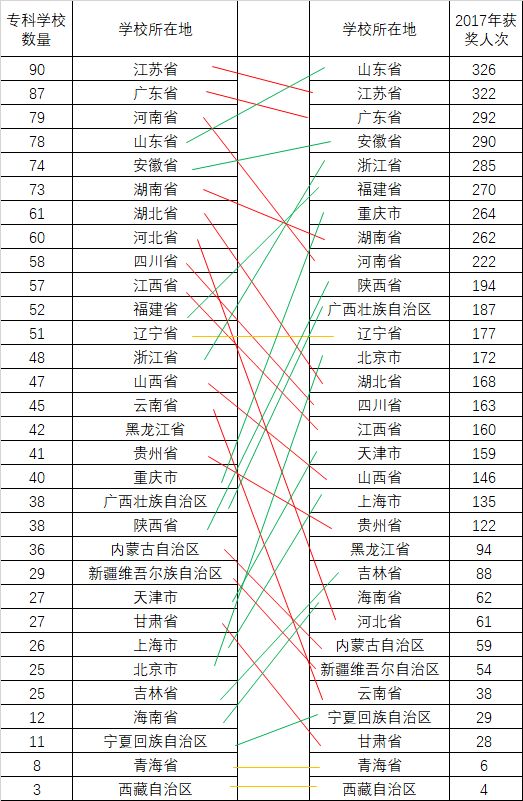 | 专科学校数量 | 学校所在地 | | 学校所在地 | 2017年获奖人次 |
|---|---|---|---|---|
| 90 | 江苏省 | | 山东省 | 326 |
| 87 | 广东省 | | 江苏省 | 322 |
| 79 | 河南省 | | 广东省 | 292 |
| 78 | 山东省 | | 安徽省 | 290 |
| 74 | 安徽省 | | 浙江省 | 285 |
| 73 | 湖南省 | | 福建省 | 270 |
| 61 | 湖北省 | | 重庆市 | 264 |
| 60 | 河北省 | | 湖南省 | 262 |
| 58 | 四川省 | | 河南省 | 222 |
| 57 | 江西省 | | 陕西省 | 194 |
| 52 | 福建省 | | 广西壮族自治区 | 187 |
| 51 | 辽宁省 | | 辽宁省 | 177 |
| 48 | 浙江省 | | 北京市 | 172 |
| 47 | 山西省 | | 湖北省 | 168 |
| 45 | 云南省 | | 四川省 | 163 |
| 42 | 黑龙江省 | | 江西省 | 160 |
| 41 | 贵州省 | | 天津市 | 159 |
| 40 | 重庆市 | | 山西省 | 146 |
| 38 | 广西壮族自治区 | | 上海市 | 135 |
| 38 | 陕西省 | | 贵州省 | 122 |
| 36 | 内蒙古自治区 | | 黑龙江省 | 94 |
| 29 | 新疆维吾尔族自治区 | | 吉林省 | 88 |
| 27 | 天津市 | | 海南省 | 62 |
| 27 | 甘肃省 | | 河北省 | 61 |
| 26 | 上海市 | | 内蒙古自治区 | 59 |
| 25 | 北京市 | | 新疆维吾尔自治区 | 54 |
| 25 | 吉林省 | | 云南省 | 38 |
| 12 | 海南省 | | 宁夏回族自治区 | 29 |
| 11 | 宁夏回族自治区 | | 甘肃省 | 28 |
| 8 | 青海省 | | 青海省 | 6 |
| 3 | 西藏自治区 | | 西藏自治区 | 4 |